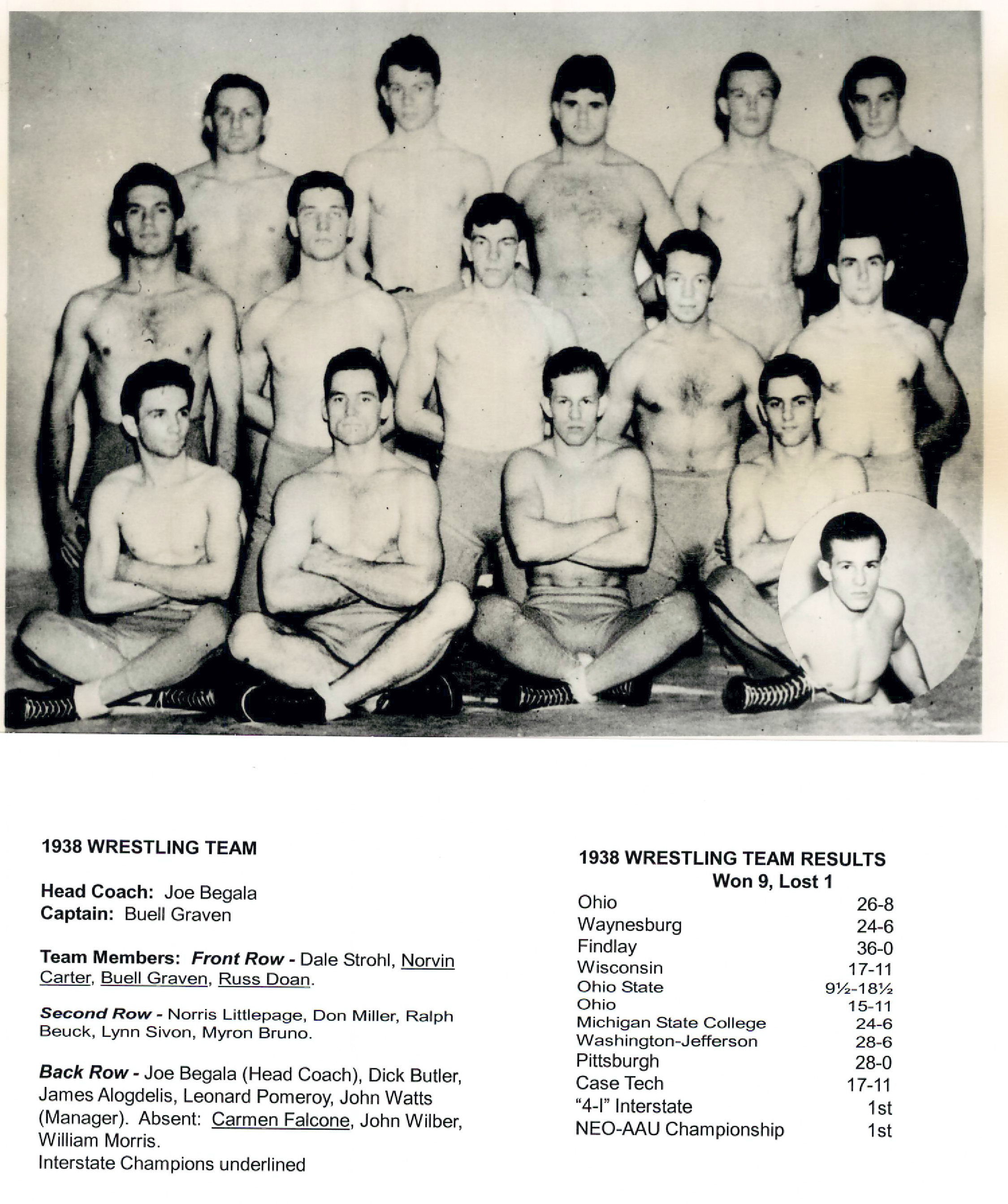 1938 WRESTLING TEAM

Head Coach: Joe Begala
Captain: Buell Graven

Team Members: Front Row - Dale Strohl, Norvin Carter, Buell Graven, Russ Doan.

Second Row - Norris Littlepage, Don Miller, Ralph Beuck, Lynn Sivon, Myron Bruno.

Back Row - Joe Begala (Head Coach), Dick Butler, James Alogdelis, Leonard Pomeroy, John Watts (Manager). Absent: Carmen Falcone, John Wilber, William Morris.
Interstate Champions underlined

1938 WRESTLING TEAM RESULTS
Won 9, Lost 1

Ohio 26-8
Waynesburg 24-6
Findlay 36-0
Wisconsin 17-11
Ohio State 9½-18½
Ohio 15-11
Michigan State College 24-6
Washington-Jefferson 28-6
Pittsburgh 28-0
Case Tech 17-11
"4-I" Interstate 1st
NEO-AAU Championship 1st